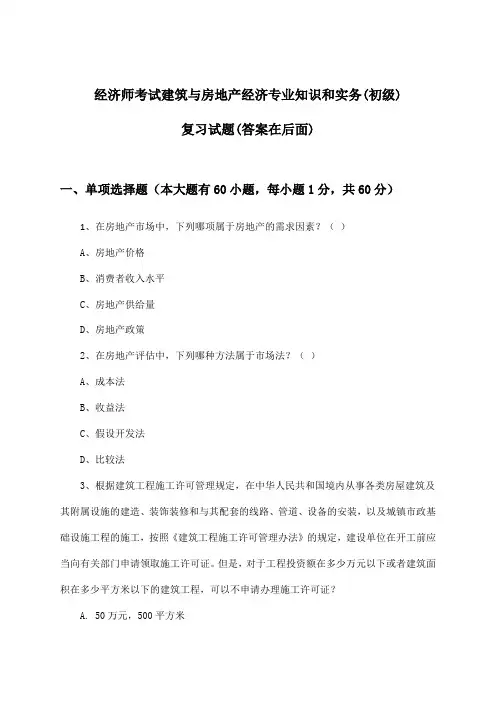 经济师考试建筑与房地产经济专业知识和实务(初级)

复习试题(答案在后面)

一、单项选择题（本大题有60小题，每小题1分，共60分）

1、在房地产市场中，下列哪项属于房地产的需求因素？（ ）

A、房地产价格

B、消费者收入水平

C、房地产供给量

D、房地产政策

2、在房地产评估中，下列哪种方法属于市场法？（ ）

A、成本法

B、收益法

C、假设开发法

D、比较法

3、根据建筑工程施工许可管理规定，在中华人民共和国境内从事各类房屋建筑及其附属设施的建造、装饰装修和与其配套的线路、管道、设备的安装，以及城镇市政基础设施工程的施工，按照《建筑工程施工许可管理办法》的规定，建设单位在开工前应当向有关部门申请领取施工许可证。但是，对于工程投资额在多少万元以下或者建筑面积在多少平方米以下的建筑工程，可以不申请办理施工许可证？

A. 50万元，500平方米